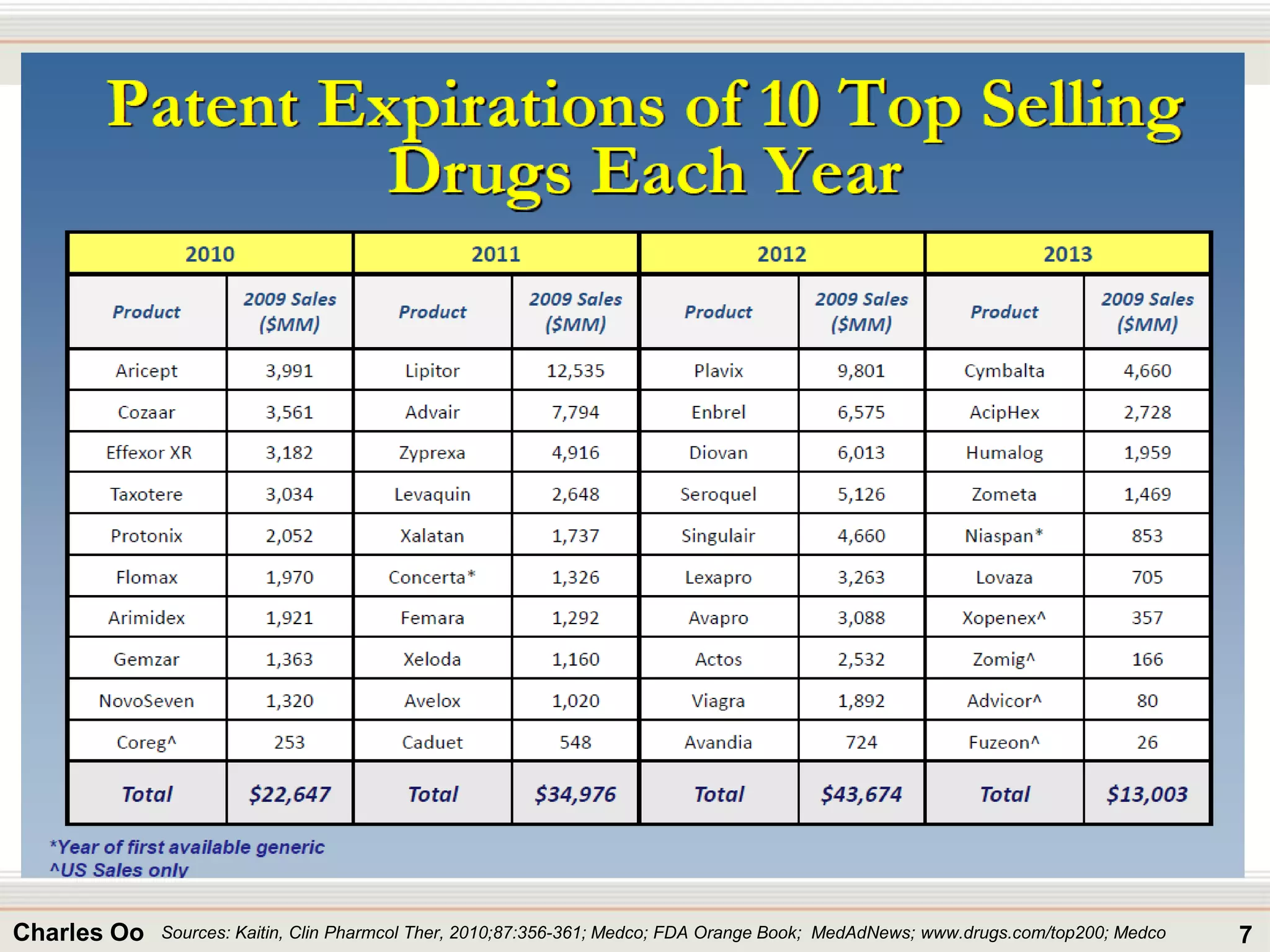 Patent Expirations of 10 Top Selling Drugs Each Year

| 2010 | | 2011 | | 2012 | | 2013 | |
|---|---|---|---|---|---|---|---|
| Product | 2009 Sales ($MM) | Product | 2009 Sales ($MM) | Product | 2009 Sales ($MM) | Product | 2009 Sales ($MM) |
| Aricept | 3,991 | Lipitor | 12,535 | Plavix | 9,801 | Cymbalta | 4,660 |
| Cozaar | 3,561 | Advair | 7,794 | Enbrel | 6,575 | AcipHex | 2,728 |
| Effexor XR | 3,182 | Zyprexa | 4,916 | Diovan | 6,013 | Humalog | 1,959 |
| Taxotere | 3,034 | Levaquin | 2,648 | Seroquel | 5,126 | Zometa | 1,469 |
| Protonix | 2,052 | Xalatan | 1,737 | Singulair | 4,660 | Niaspan* | 853 |
| Flomax | 1,970 | Concerta* | 1,326 | Lexapro | 3,263 | Lovaza | 705 |
| Arimidex | 1,921 | Femara | 1,292 | Avapro | 3,088 | Xopenex^ | 357 |
| Gemzar | 1,363 | Xeloda | 1,160 | Actos | 2,532 | Zomig^ | 166 |
| NovoSeven | 1,320 | Avelox | 1,020 | Viagra | 1,892 | Advicor^ | 80 |
| Coreg^ | 253 | Caduet | 548 | Avandia | 724 | Fuzeon^ | 26 |
| Total | $22,647 | Total | $34,976 | Total | $43,674 | Total | $13,003 |

*Year of first available generic
^US Sales only

Charles Oo Sources: Kaitin, Clin Pharmcol Ther, 2010;87:356-361; Medco; FDA Orange Book; MedAdNews; www.drugs.com/top200; Medco 7